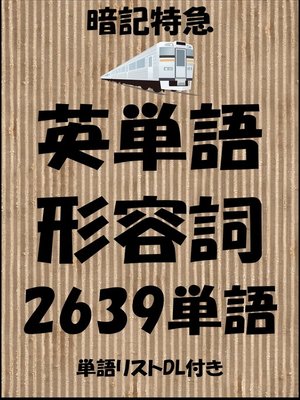 暗記特急

英単語
形容詞
2639単語

単語リストDL付き